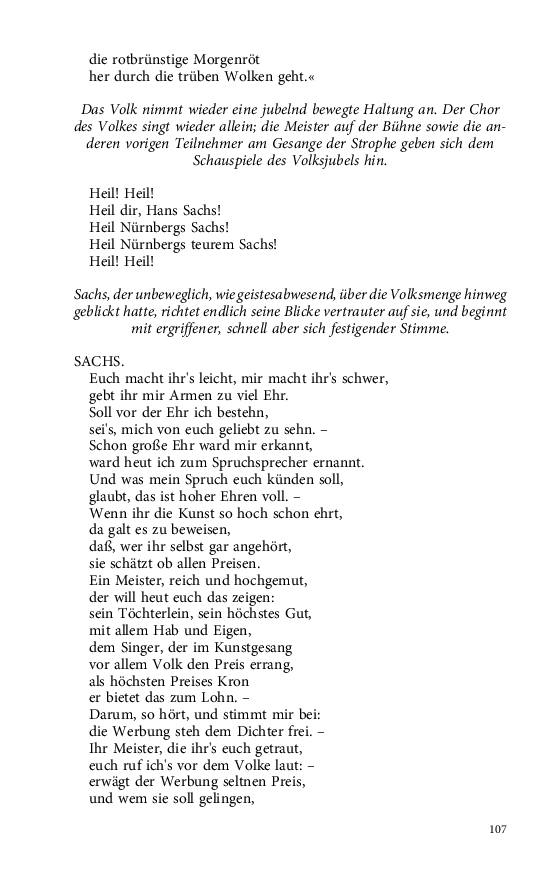 die rotbrünstige Morgenröt
her durch die trüben Wolken geht.«

Das Volk nimmt wieder eine jubelnd bewegte Haltung an. Der Chor des Volkes singt wieder allein; die Meister auf der Bühne sowie die anderen vorigen Teilnehmer am Gesange der Strophe geben sich dem Schauspiele des Volksjubels hin.

Heil! Heil!
Heil dir, Hans Sachs!
Heil Nürnbergs Sachs!
Heil Nürnbergs teurem Sachs!
Heil! Heil!

Sachs, der unbeweglich, wie geistesabwesend, über die Volksmenge hinweg geblickt hatte, richtet endlich seine Blicke vertrauter auf sie, und beginnt mit ergriffener, schnell aber sich festigender Stimme.

SACHS.
Euch macht ihr's leicht, mir macht ihr's schwer,
gebt ihr mir Armen zu viel Ehr.
Soll vor der Ehr ich bestehn,
sei's, mich von euch geliebt zu sehn. –
Schon große Ehr ward mir erkannt,
ward heut ich zum Spruchsprecher ernannt.
Und was mein Spruch euch künden soll,
glaubt, das ist hoher Ehren voll. –
Wenn ihr die Kunst so hoch schon ehrt,
da galt es zu beweisen,
daß, wer ihr selbst gar angehört,
sie schätzt ob allen Preisen.
Ein Meister, reich und hochgemut,
der will heut euch das zeigen:
sein Töchterlein, sein höchstes Gut,
mit allem Hab und Eigen,
dem Singer, der im Kunstgesang
vor allem Volk den Preis errang,
als höchsten Preises Kron
er bietet das zum Lohn. –
Darum, so hört, und stimmt mir bei:
die Werbung steh dem Dichter frei. –
Ihr Meister, die ihr's euch getraut,
euch ruf ich's vor dem Volke laut: –
erwägt der Werbung seltnen Preis,
und wem sie soll gelingen,

107